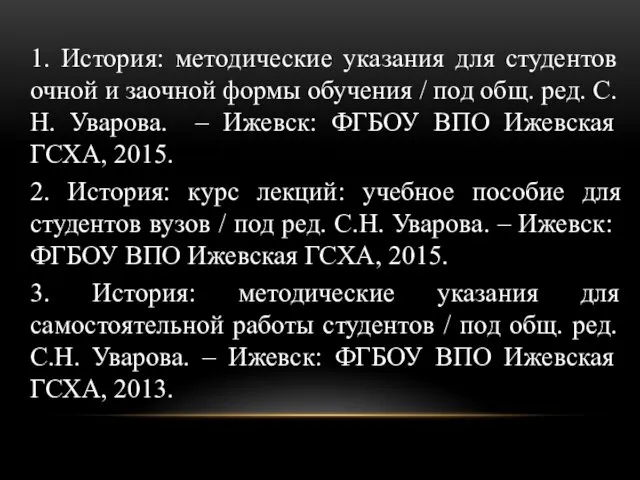 1. История: методические указания для студентов очной и заочной формы обучения / под общ. ред. С. Н. Уварова. – Ижевск: ФГБОУ ВПО Ижевская ГСХА, 2015.

2. История: курс лекций: учебное пособие для студентов вузов / под ред. С.Н. Уварова. – Ижевск: ФГБОУ ВПО Ижевская ГСХА, 2015.

3. История: методические указания для самостоятельной работы студентов / под общ. ред. С.Н. Уварова. – Ижевск: ФГБОУ ВПО Ижевская ГСХА, 2013.